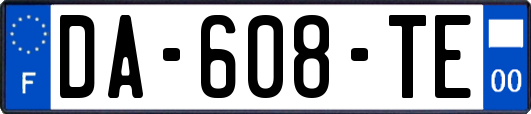 F

DA-608-TE

00